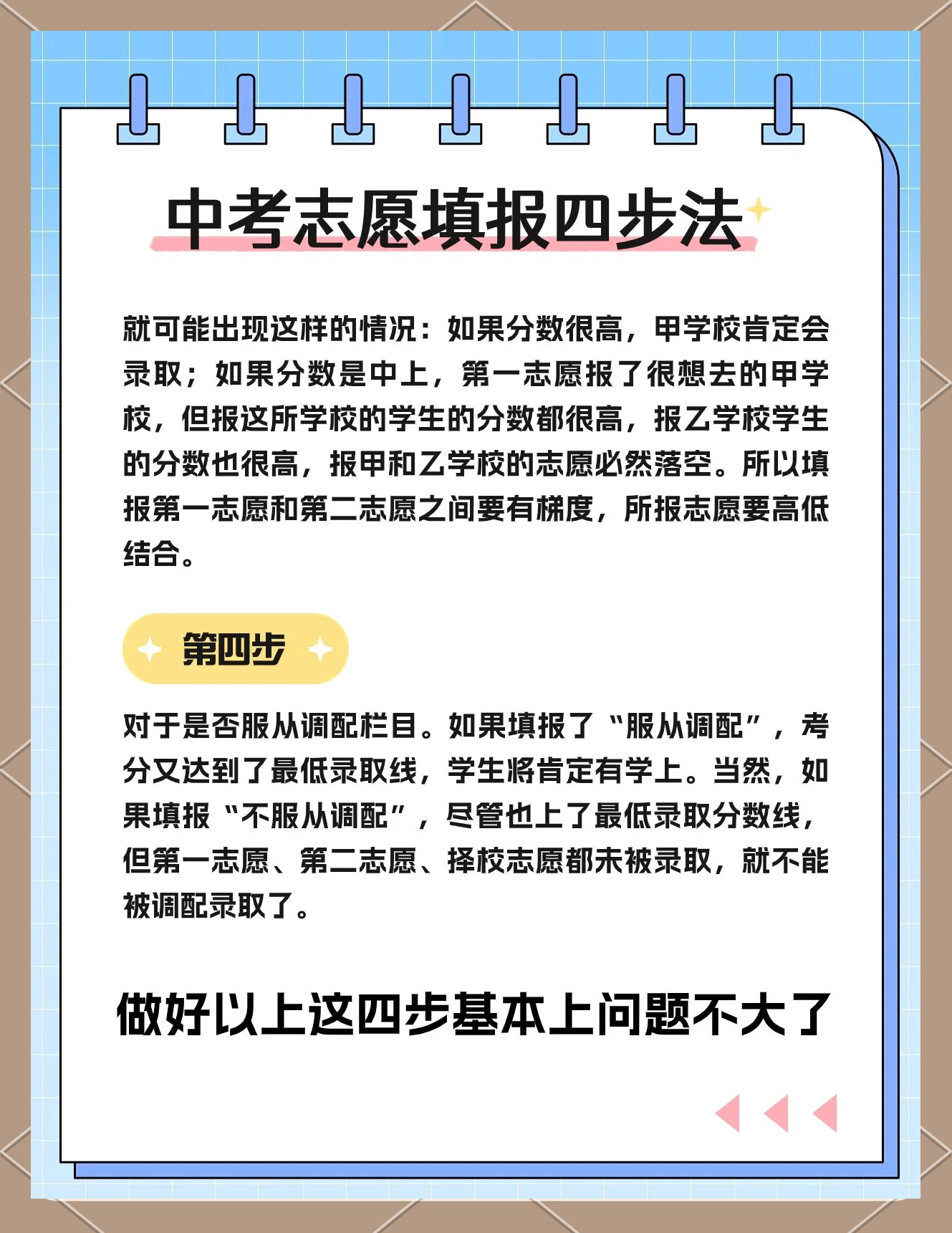 中考志愿填报四步法

就可能出现这样的情况：如果分数很高，甲学校肯定会录取；如果分数是中上，第一志愿报了很想去的甲学校，但报这所学校的学生的分数都很高，报乙学校学生的分数也很高，报甲和乙学校的志愿必然落空。所以填报第一志愿和第二志愿之间要有梯度，所报志愿要高低结合。

第四步

对于是否服从调配栏目。如果填报了“服从调配”，考分又达到了最低录取线，学生将肯定有学上。当然，如果填报“不服从调配”，尽管也上了最低录取分数线，但第一志愿、第二志愿、择校志愿都未被录取，就不能被调配录取了。

做好以上这四步基本上问题不大了